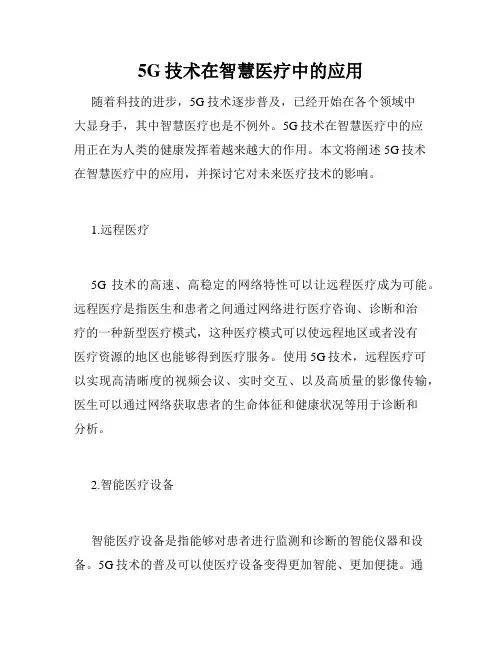 5G 技术在智慧医疗中的应用

随着科技的进步，5G 技术逐步普及，已经开始在各个领域中大显身手，其中智慧医疗也是不例外。5G 技术在智慧医疗中的应用正在为人类的健康发挥着越来越大的作用。本文将阐述 5G 技术在智慧医疗中的应用，并探讨它对未来医疗技术的影响。

1.远程医疗

5G 技术的高速、高稳定的网络特性可以让远程医疗成为可能。远程医疗是指医生和患者之间通过网络进行医疗咨询、诊断和治疗的一种新型医疗模式，这种医疗模式可以使远程地区或者没有医疗资源的地区也能够得到医疗服务。使用 5G 技术，远程医疗可以实现高清晰度的视频会议、实时交互、以及高质量的影像传输，医生可以通过网络获取患者的生命体征和健康状况等用于诊断和分析。

2.智能医疗设备

智能医疗设备是指能够对患者进行监测和诊断的智能仪器和设备。5G 技术的普及可以使医疗设备变得更加智能、更加便捷。通